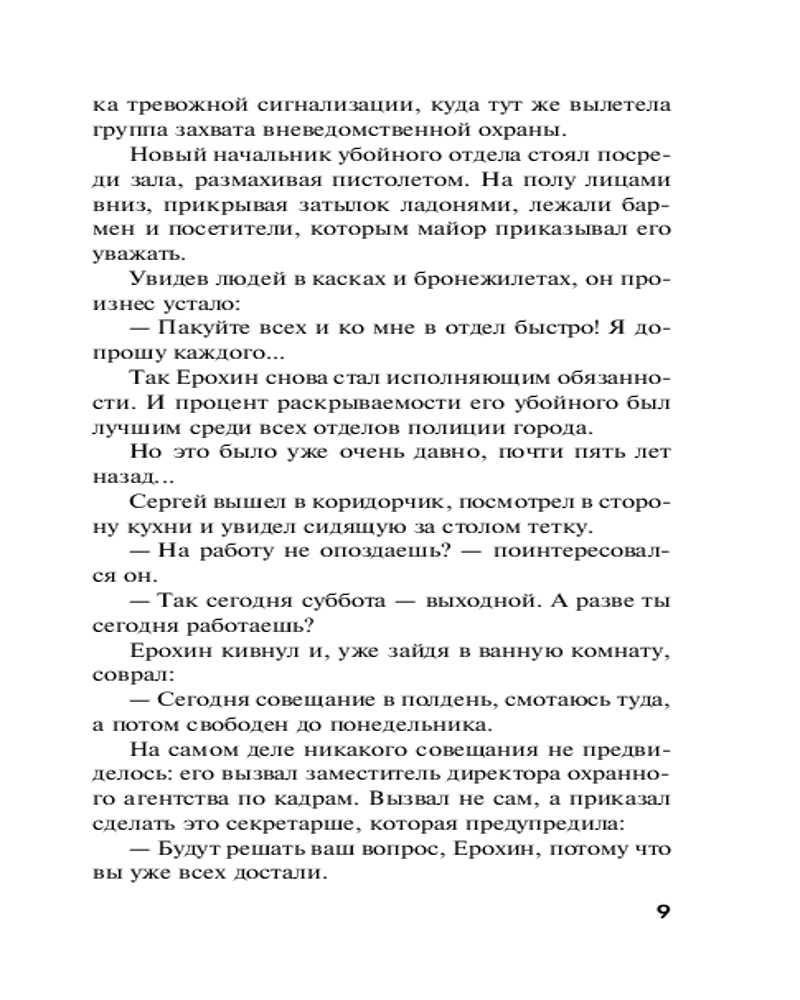 ка тревожной сигнализации, куда тут же вылетела группа захвата вневедомственной охраны.

Новый начальник убойного отдела стоял посреди зала, размахивая пистолетом. На полу лицами вниз, прикрывая затылок ладонями, лежали бармен и посетители, которым майор приказывал его уважать.

Увидев людей в касках и бронежилетах, он произнес устало:

— Пакуйте всех и ко мне в отдел быстро! Я допрошу каждого...

Так Ерохин снова стал исполняющим обязанности. И процент раскрываемости его убойного был лучшим среди всех отделов полиции города.

Но это было уже очень давно, почти пять лет назад...

Сергей вышел в коридорчик, посмотрел в сторону кухни и увидел сидящую за столом тетку.

— На работу не опоздаешь? — поинтересовался он.

— Так сегодня суббота — выходной. А разве ты сегодня работаешь?

Ерохин кивнул и, уже зайдя в ванную комнату, соврал:

— Сегодня совещание в полдень, смотаюсь туда, а потом свободен до понедельника.

На самом деле никакого совещания не предвиделось: его вызвал заместитель директора охранного агентства по кадрам. Вызвал не сам, а приказал сделать это секретарше, которая предупредила:

— Будут решать ваш вопрос, Ерохин, потому что вы уже всех достали.

9